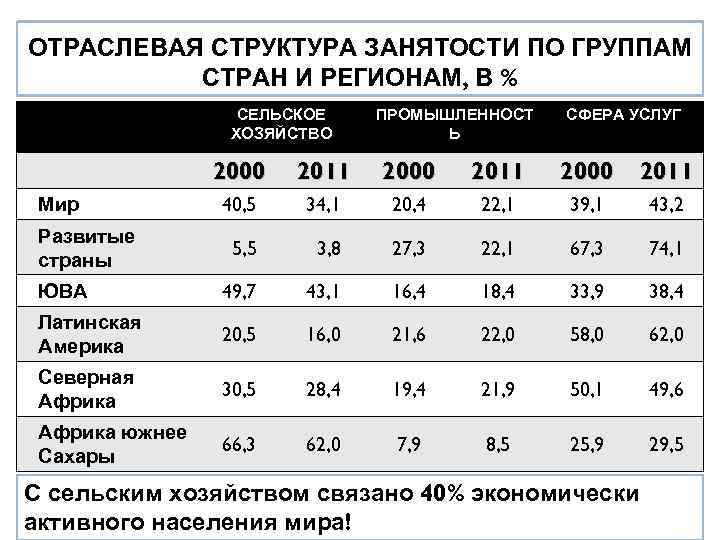 ОТРАСЛЕВАЯ СТРУКТУРА ЗАНЯТОСТИ ПО ГРУППАМ СТРАН И РЕГИОНАМ, В %

| | СЕЛЬСКОЕ ХОЗЯЙСТВО | | ПРОМЫШЛЕННОСТЬ | | СФЕРА УСЛУГ | |
|---|---|---|---|---|---|---|
| | 2000 | 2011 | 2000 | 2011 | 2000 | 2011 |
| Мир | 40,5 | 34,1 | 20,4 | 22,1 | 39,1 | 43,2 |
| Развитые страны | 5,5 | 3,8 | 27,3 | 22,1 | 67,3 | 74,1 |
| ЮВА | 49,7 | 43,1 | 16,4 | 18,4 | 33,9 | 38,4 |
| Латинская Америка | 20,5 | 16,0 | 21,6 | 22,0 | 58,0 | 62,0 |
| Северная Африка | 30,5 | 28,4 | 19,4 | 21,9 | 50,1 | 49,6 |
| Африка южнее Сахары | 66,3 | 62,0 | 7,9 | 8,5 | 25,9 | 29,5 |

С сельским хозяйством связано 40% экономически активного населения мира!